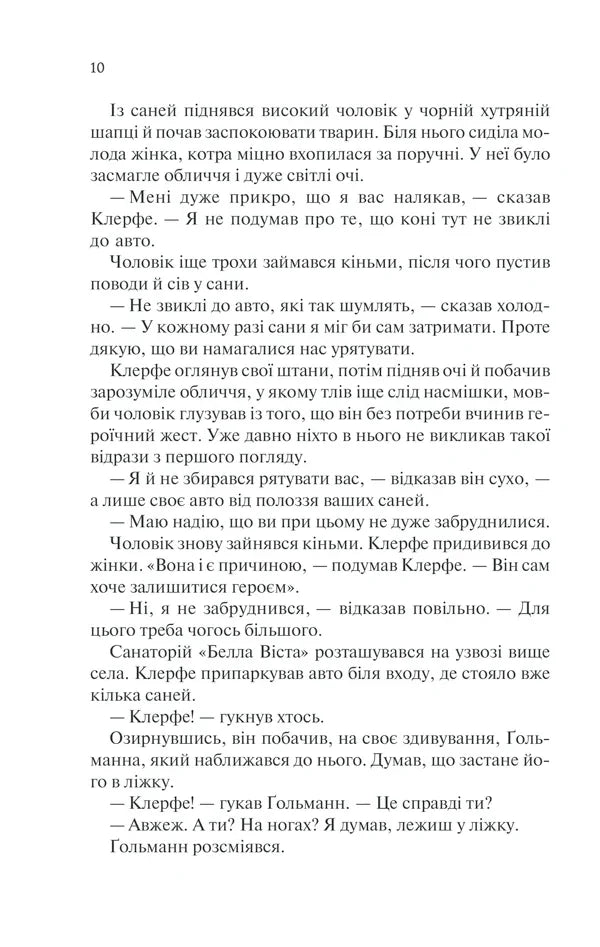 10

Із саней піднявся високий чоловік у чорній хутряній шапці й почав заспокоювати тварин. Біля нього сиділа молода жінка, котра міцно вхопилася за поручні. У неї було засмагле обличчя і дуже світлі очі.

— Мені дуже прикро, що я вас налякав, — сказав Клерфе. — Я не подумав про те, що коні тут не звиклі до авто.

Чоловік іще трохи займався кіньми, після чого пустив поводи й сів у сани.

— Не звиклі до авто, які так шумлять, — сказав холодно. — У кожному разі сани я міг би сам затримати. Проте дякую, що ви намагалися нас урятувати.

Клерфе оглянув свої штани, потім підняв очі й побачив зарозуміле обличчя, у якому тлів іще слід насмішки, мовби чоловік глузував із того, що він без потреби вчинив героїчний жест. Уже давно ніхто в нього не викликав такої відрази з першого погляду.

— Я й не збирався рятувати вас, — відказав він сухо, — а лише своє авто від полоззя ваших саней.

— Маю надію, що ви при цьому не дуже забруднилися.

Чоловік знову зайнявся кіньми. Клерфе придивився до жінки. «Вона і є причиною, — подумав Клерфе. — Він сам хоче залишитися героєм».

— Ні, я не забруднився, — відказав повільно. — Для цього треба чогось більшого.

Санаторій «Белла Віста» розташувався на узвозі вище села. Клерфе припаркував авто біля входу, де стояло вже кілька саней.

— Клерфе! — гукнув хтось.

Озирнувшись, він побачив, на своє здивування, Ґольманна, який наближався до нього. Думав, що застане його в ліжку.

— Клерфе! — гукав Ґольманн. — Це справді ти?

— Авжеж. А ти? На ногах? Я думав, лежиш у ліжку.

Ґольманн розсміявся.